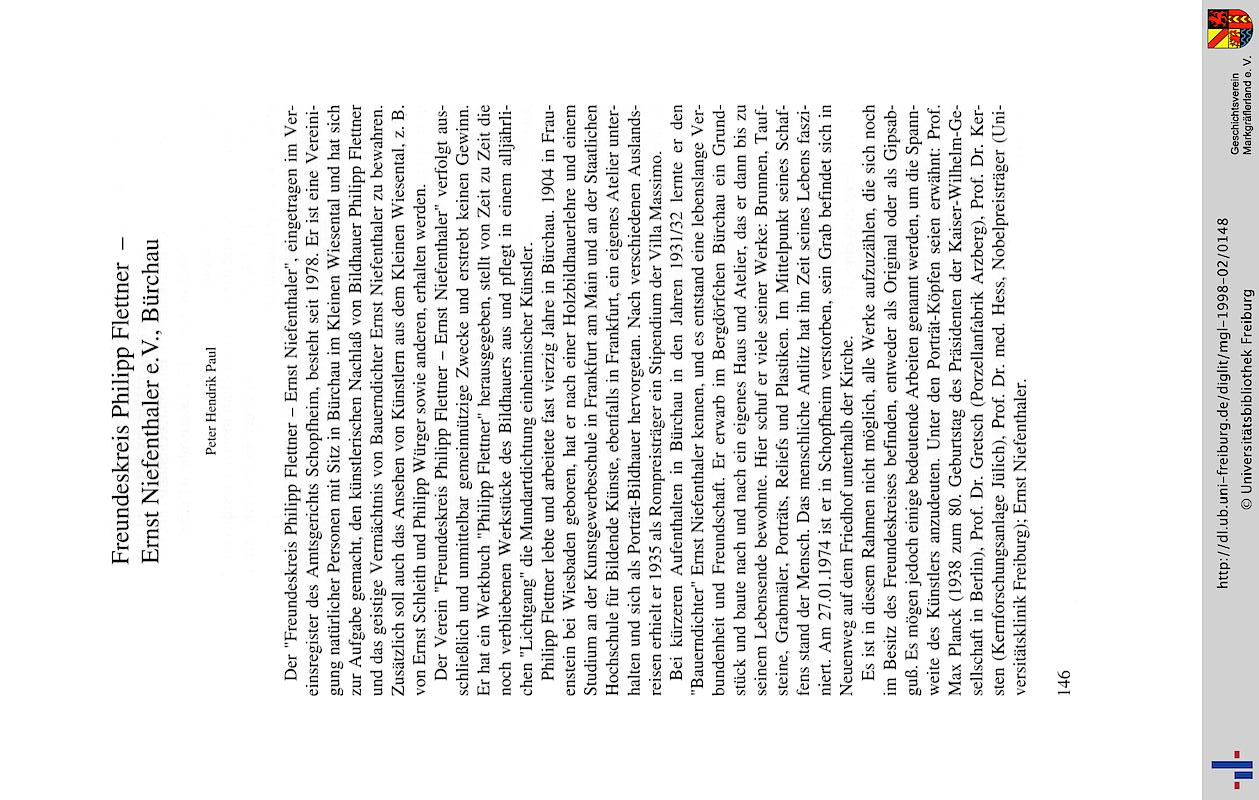 Freundeskreis Philipp Flettner –
Ernst Niefenthaler e.V., Bürchau

Peter Hendrik Paul

Der "Freundeskreis Philipp Flettner – Ernst Niefenthaler", eingetragen im Vereinsregister des Amtsgerichts Schopfheim, besteht seit 1978. Er ist eine Vereinigung natürlicher Personen mit Sitz in Bürchau im Kleinen Wiesental und hat sich zur Aufgabe gemacht, den künstlerischen Nachlaß von Bildhauer Philipp Flettner und das geistige Vermächtnis von Bauerndichter Ernst Niefenthaler zu bewahren. Zusätzlich soll auch das Ansehen von Künstlern aus dem Kleinen Wiesental, z. B. von Ernst Schleith und Philipp Würger sowie anderen, erhalten werden.

Der Verein "Freundeskreis Philipp Flettner – Ernst Niefenthaler" verfolgt ausschließlich und unmittelbar gemeinnützige Zwecke und erstrebt keinen Gewinn. Er hat ein Werkbuch "Philipp Flettner" herausgegeben, stellt von Zeit zu Zeit die noch verbliebenen Werkstücke des Bildhauers aus und pflegt in einem alljährlichen "Lichtgang" die Mundartdichtung einheimischer Künstler.

Philipp Flettner lebte und arbeitete fast vierzig Jahre in Bürchau. 1904 in Frauenstein bei Wiesbaden geboren, hat er nach einer Holzbildhauerlehre und einem Studium an der Kunstgewerbeschule in Frankfurt am Main und an der Staatlichen Hochschule für Bildende Künste, ebenfalls in Frankfurt, ein eigenes Atelier unterhalten und sich als Porträt-Bildhauer hervorgetan. Nach verschiedenen Auslandsreisen erhielt er 1935 als Rompreisträger ein Stipendium der Villa Massimo.

Bei kürzeren Aufenthalten in Bürchau in den Jahren 1931/32 lernte er den "Bauerndichter" Ernst Niefenthaler kennen, und es entstand eine lebenslange Verbundenheit und Freundschaft. Er erwarb im Bergdörfchen Bürchau ein Grundstück und baute nach und nach ein eigenes Haus und Atelier, das er dann bis zu seinem Lebensende bewohnte. Hier schuf er viele seiner Werke: Brunnen, Taufsteine, Grabmäler, Porträts, Reliefs und Plastiken. Im Mittelpunkt seines Schaffens stand der Mensch. Das menschliche Antlitz hat ihn Zeit seines Lebens fasziniert. Am 27.01.1974 ist er in Schopfheim verstorben, sein Grab befindet sich in Neuenweg auf dem Friedhof unterhalb der Kirche.

Es ist in diesem Rahmen nicht möglich, alle Werke aufzuzählen, die sich noch im Besitz des Freundeskreises befinden, entweder als Original oder als Gipsabguß. Es mögen jedoch einige bedeutende Arbeiten genannt werden, um die Spannweite des Künstlers anzudeuten. Unter den Porträt-Köpfen seien erwähnt: Prof. Max Planck (1938 zum 80. Geburtstag des Präsidenten der Kaiser-Wilhelm-Gesellschaft in Berlin), Prof. Dr. Gretsch (Porzellanfabrik Arzberg), Prof. Dr. Kersten (Kernforschungsanlage Jülich), Prof. Dr. med. Hess, Nobelpreisträger (Universitätsklinik Freiburg); Ernst Niefenthaler.

146

http://dl.ub.uni-freiburg.de/diglit/mgl-1998-02/0148
© Universitätsbibliothek Freiburg

Geschichtsverein Markgräflerland e. V.